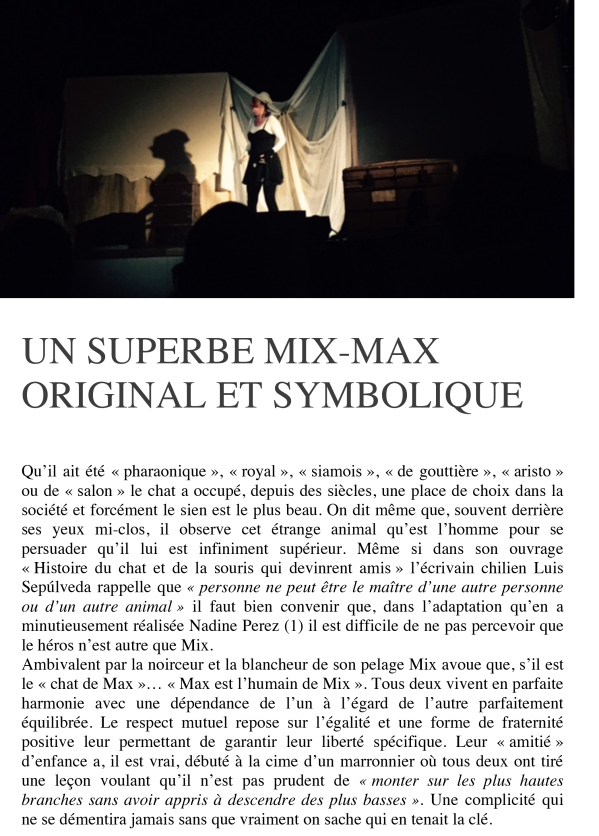 UN SUPERBE MIX-MAX ORIGINAL ET SYMBOLIQUE

Qu'il ait été « pharaonique », « royal », « siamois », « de gouttière », « aristo » ou de « salon » le chat a occupé, depuis des siècles, une place de choix dans la société et forcément le sien est le plus beau. On dit même que, souvent derrière ses yeux mi-clos, il observe cet étrange animal qu'est l'homme pour se persuader qu'il lui est infiniment supérieur. Même si dans son ouvrage « Histoire du chat et de la souris qui devinrent amis » l'écrivain chilien Luis Sepúlveda rappelle que « personne ne peut être le maître d'une autre personne ou d'un autre animal » il faut bien convenir que, dans l'adaptation qu'en a minutieusement réalisée Nadine Perez (1) il est difficile de ne pas percevoir que le héros n'est autre que Mix.
Ambivalent par la noirceur et la blancheur de son pelage Mix avoue que, s'il est le « chat de Max »… « Max est l'humain de Mix ». Tous deux vivent en parfaite harmonie avec une dépendance de l'un à l'égard de l'autre parfaitement équilibrée. Le respect mutuel repose sur l'égalité et une forme de fraternité positive leur permettant de garantir leur liberté spécifique. Leur « amitié » d'enfance a, il est vrai, débuté à la cime d'un marronnier où tous deux ont tiré une leçon voulant qu'il n'est pas prudent de « monter sur les plus hautes branches sans avoir appris à descendre des plus basses ». Une complicité qui ne se démentira jamais sans que vraiment on sache qui en tenait la clé.